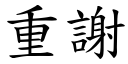 重謝